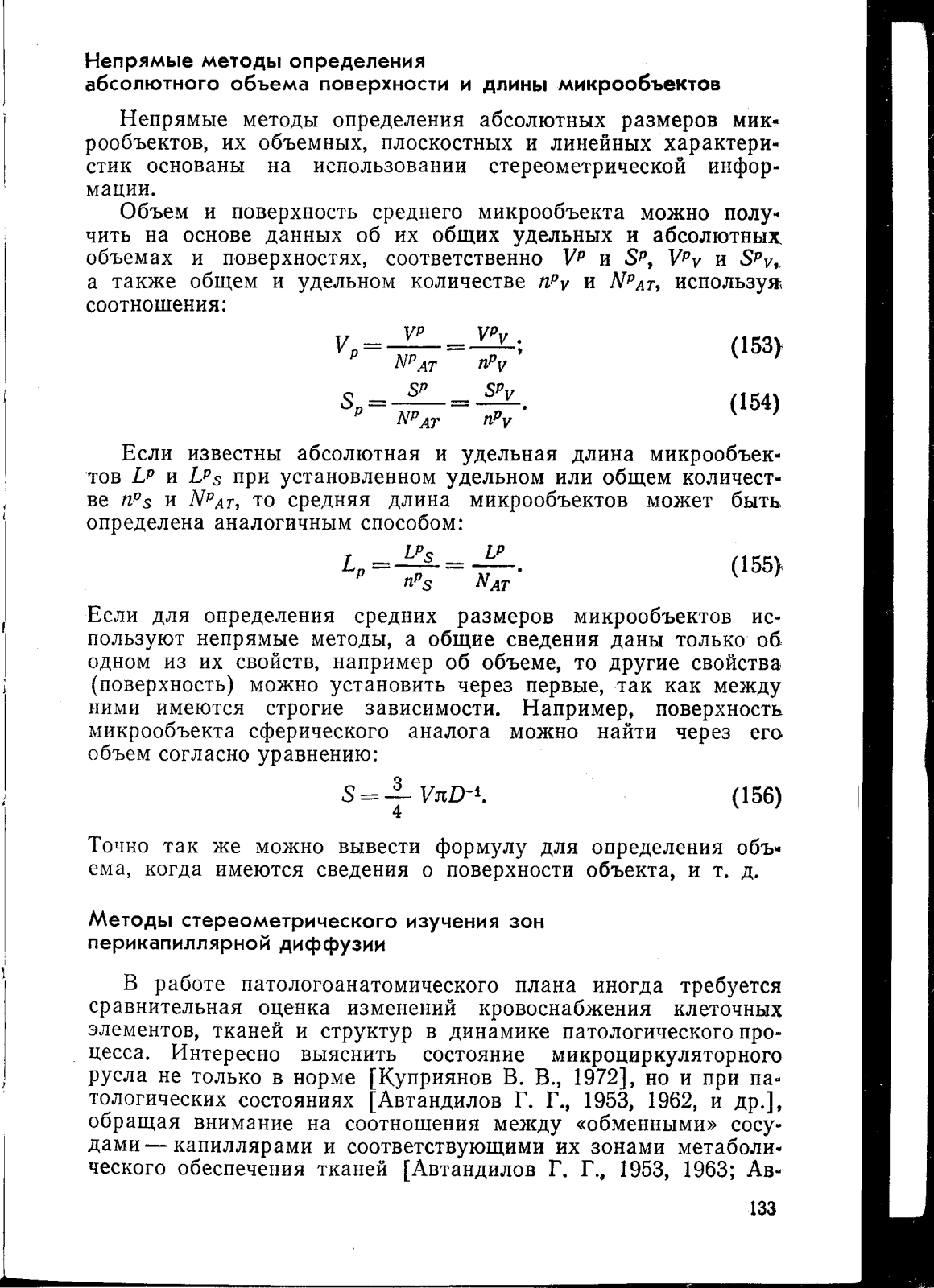 Непрямые методы определения абсолютного объема поверхности и длины микрообъектов

Непрямые методы определения абсолютных размеров микрообъектов, их объемных, плоскостных и линейных характеристик основаны на использовании стереометрической информации.

Объем и поверхность среднего микрообъекта можно получить на основе данных об их общих удельных и абсолютных объемах и поверхностях, соответственно $V^p$ и $S^p$, $V^p{}_V$ и $S^p{}_V$, а также общем и удельном количестве $n^p{}_V$ и $N^p{}_{AT}$, используя соотношения:

$V_p = \frac{V^p}{N^p{}_{AT}} = \frac{V^p{}_V}{n^p{}_V};$ (153)

$S_p = \frac{S^p}{N^p{}_{AT}} = \frac{S^p{}_V}{n^p{}_V}.$ (154)

Если известны абсолютная и удельная длина микрообъектов $L^p$ и $L^p{}_S$ при установленном удельном или общем количестве $n^p{}_S$ и $N^p{}_{AT}$, то средняя длина микрообъектов может быть определена аналогичным способом:

$L_p = \frac{L^p{}_S}{n^p{}_S} = \frac{L^p}{N_{AT}}.$ (155)

Если для определения средних размеров микрообъектов используют непрямые методы, а общие сведения даны только об одном из их свойств, например об объеме, то другие свойства (поверхность) можно установить через первые, так как между ними имеются строгие зависимости. Например, поверхность микрообъекта сферического аналога можно найти через его объем согласно уравнению:

$S = \frac{3}{4} V\pi D^{-1}.$ (156)

Точно так же можно вывести формулу для определения объема, когда имеются сведения о поверхности объекта, и т. д.

Методы стереометрического изучения зон перикапиллярной диффузии

В работе патологоанатомического плана иногда требуется сравнительная оценка изменений кровоснабжения клеточных элементов, тканей и структур в динамике патологического процесса. Интересно выяснить состояние микроциркуляторного русла не только в норме [Куприянов В. В., 1972], но и при патологических состояниях [Автандилов Г. Г., 1953, 1962, и др.], обращая внимание на соотношения между «обменными» сосудами — капиллярами и соответствующими их зонами метаболического обеспечения тканей [Автандилов Г. Г., 1953, 1963; Ав-

133